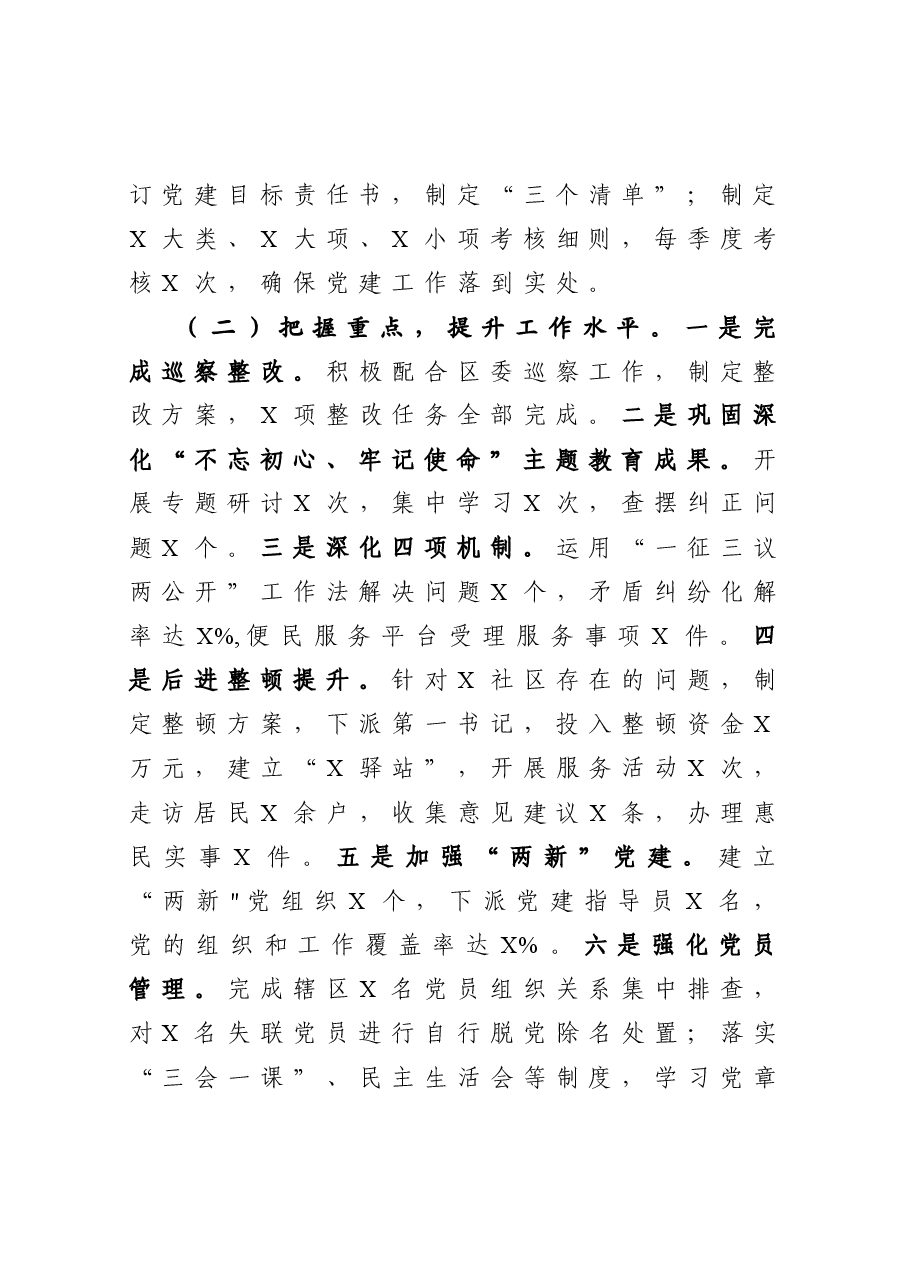 订党建目标责任书，制定“三个清单”；制定X大类、X大项、X小项考核细则，每季度考核X次，确保党建工作落到实处。

（二）把握重点，提升工作水平。一是完成巡察整改。积极配合区委巡察工作，制定整改方案，X项整改任务全部完成。二是巩固深化“不忘初心、牢记使命”主题教育成果。开展专题研讨X次，集中学习X次，查摆纠正问题X个。三是深化四项机制。运用“一征三议两公开”工作法解决问题X个，矛盾纠纷化解率达X%,便民服务平台受理服务事项X件。四是后进整顿提升。针对X社区存在的问题，制定整顿方案，下派第一书记，投入整顿资金X万元，建立“X驿站”，开展服务活动X次，走访居民X余户，收集意见建议X条，办理惠民实事X件。五是加强“两新”党建。建立“两新"党组织X个，下派党建指导员X名，党的组织和工作覆盖率达X%。六是强化党员管理。完成辖区X名党员组织关系集中排查，对X名失联党员进行自行脱党除名处置；落实“三会一课”、民主生活会等制度，学习党章